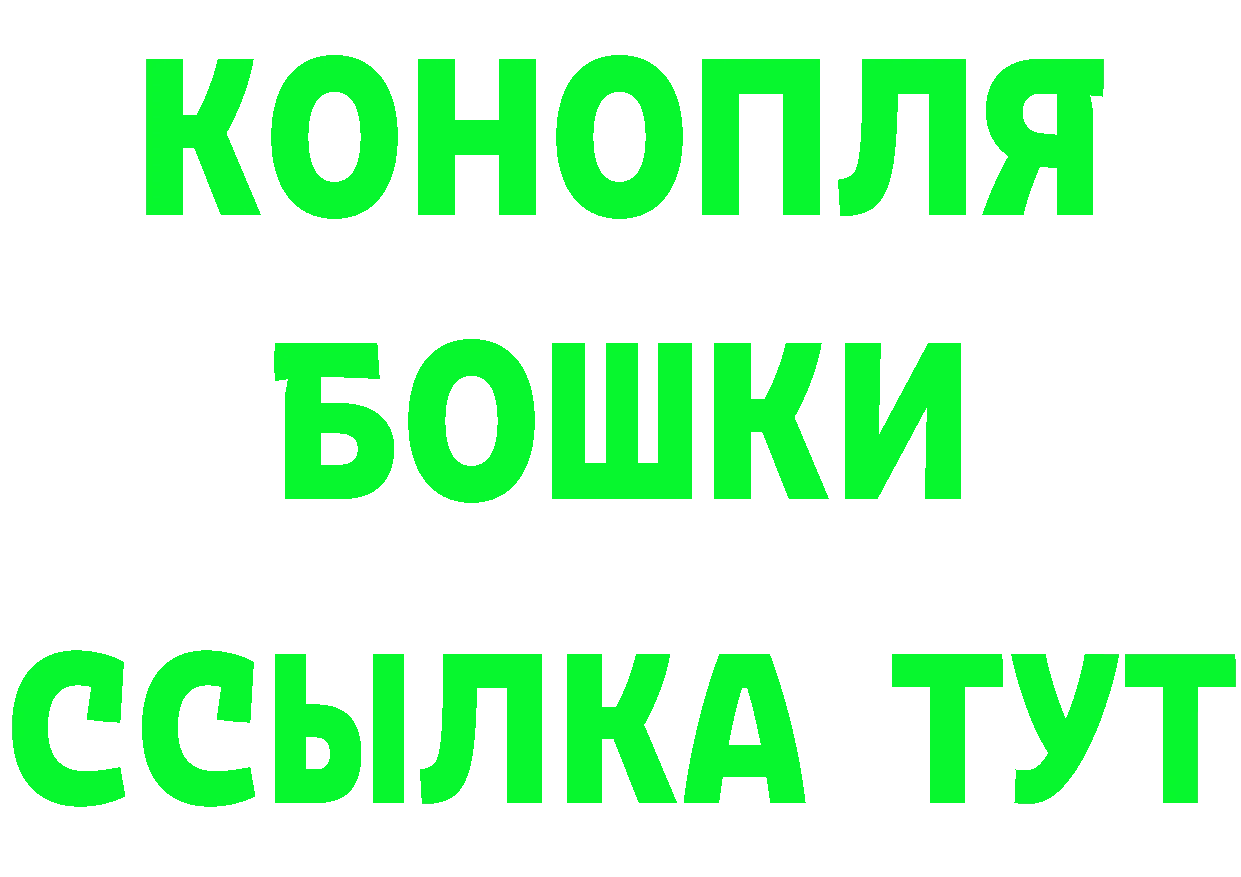 КОНОПЛЯ
БОШКИ
ССЫЛКА ТУТ